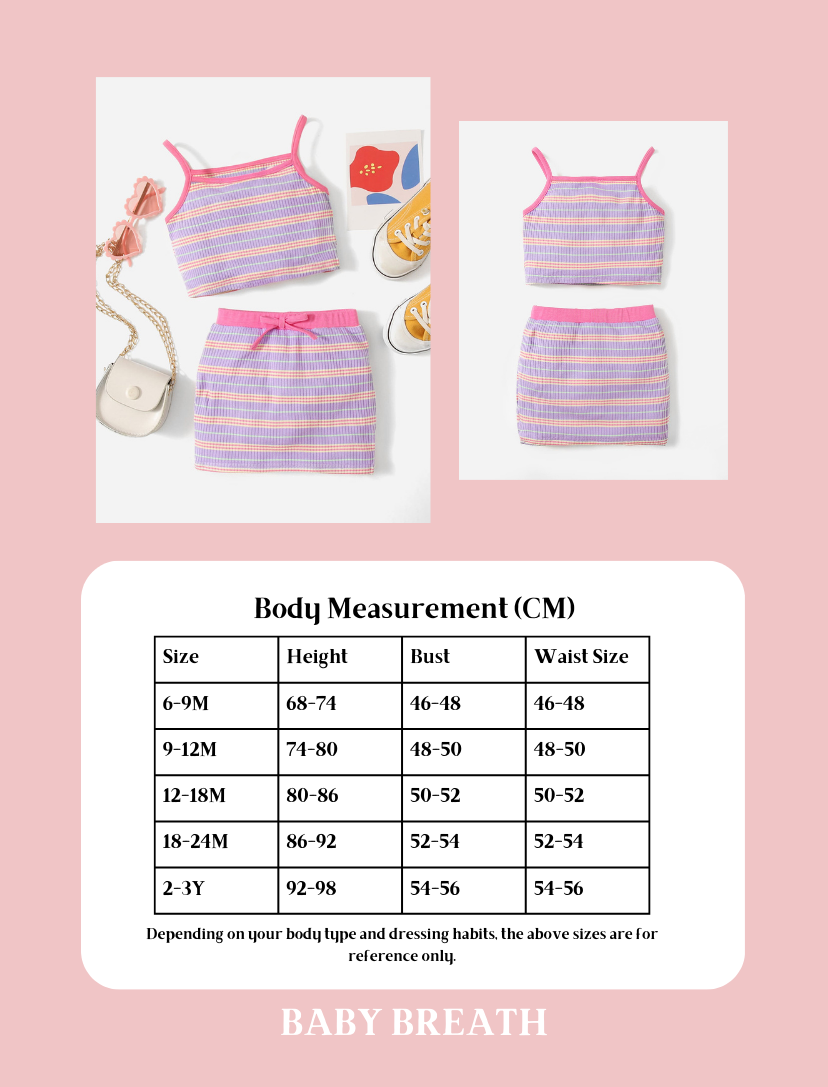 Body Measurement (CM)

| Size | Height | Bust | Waist Size |
|---|---|---|---|
| 6-9M | 68-74 | 46-48 | 46-48 |
| 9-12M | 74-80 | 48-50 | 48-50 |
| 12-18M | 80-86 | 50-52 | 50-52 |
| 18-24M | 86-92 | 52-54 | 52-54 |
| 2-3Y | 92-98 | 54-56 | 54-56 |

Depending on your body type and dressing habits, the above sizes are for reference only.

BABY BREATH